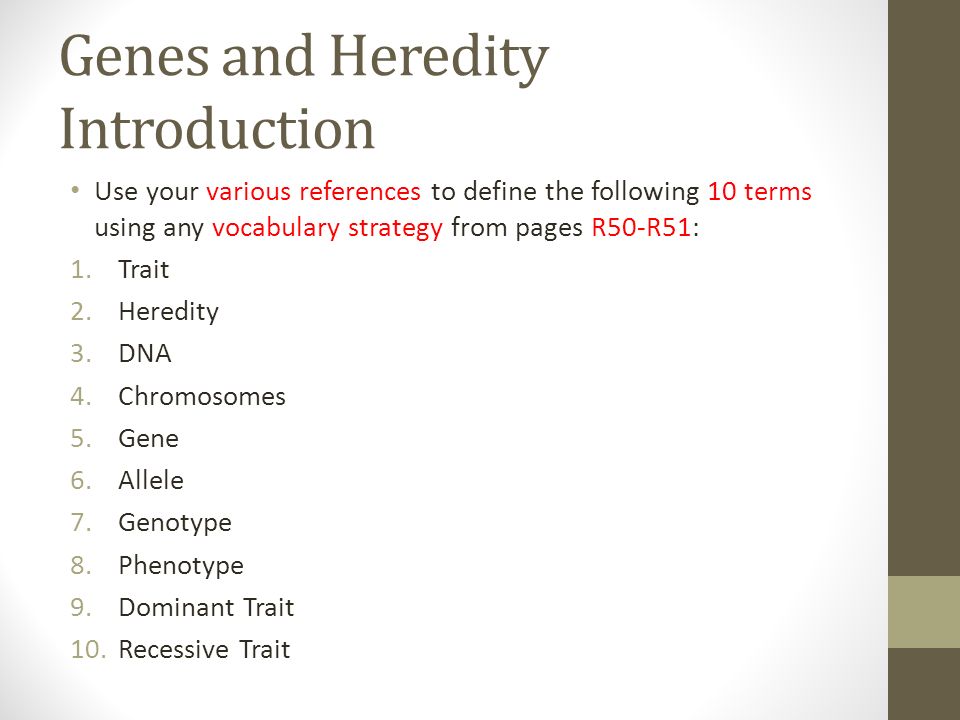 Genes and Heredity Introduction

• Use your various references to define the following 10 terms using any vocabulary strategy from pages R50-R51:

1. Trait
2. Heredity
3. DNA
4. Chromosomes
5. Gene
6. Allele
7. Genotype
8. Phenotype
9. Dominant Trait
10. Recessive Trait